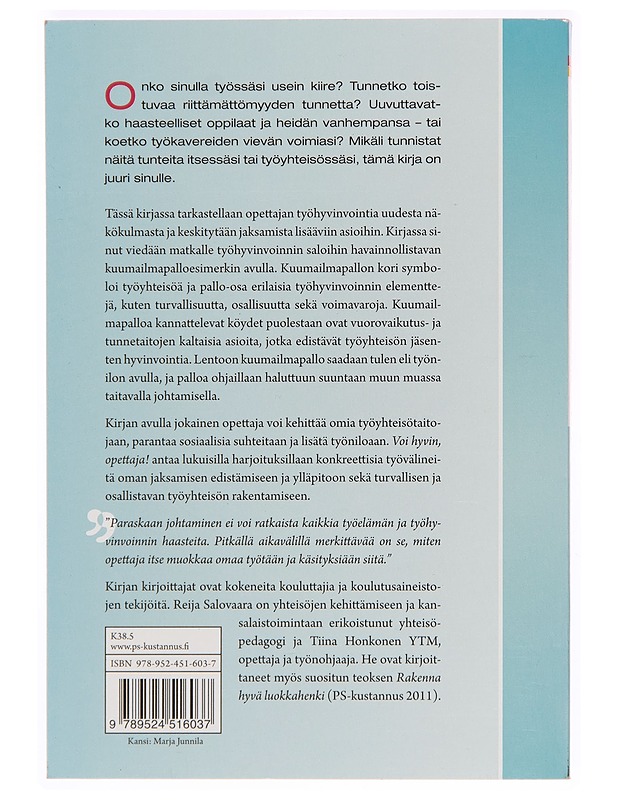 Onko sinulla työssäsi usein kiire? Tunnetko toistuvaa riittämättömyyden tunnetta? Uuvuttavatko haasteelliset oppilaat ja heidän vanhempansa – tai koetko työkavereiden vievän voimiasi? Mikäli tunnistat näitä tunteita itsessäsi tai työyhteisössäsi, tämä kirja on juuri sinulle.

Tässä kirjassa tarkastellaan opettajan työhyvinvointia uudesta näkökulmasta ja keskitytään jaksamista lisääviin asioihin. Kirjassa sinut viedään matkalle työhyvinvoinnin saloihin havainnollistavan kuumailmapalloesimerkin avulla. Kuumailmapallon kori symboloi työyhteisöä ja pallo-osa erilaisia työhyvinvoinnin elementtejä, kuten turvallisuutta, osallisuutta sekä voimavaroja. Kuumailmapalloa kannattelevat köydet puolestaan ovat vuorovaikutus- ja tunnetaitojen kaltaisia asioita, jotka edistävät työyhteisön jäsenten hyvinvointia. Lentoon kuumailmapallo saadaan tulen eli työnilon avulla, ja palloa ohjaillaan haluttuun suuntaan muun muassa taitavalla johtamisella.

Kirjan avulla jokainen opettaja voi kehittää omia työyhteisötaitojaan, parantaa sosiaalisia suhteitaan ja lisätä työniloaan. Voi hyvin, opettaja! antaa lukuisilla harjoituksillaan konkreettisia työvälineitä oman jaksamisen edistämiseen ja ylläpitoon sekä turvallisen ja osallistavan työyhteisön rakentamiseen.

"Paraskaan johtaminen ei voi ratkaista kaikkia työelämän ja työhyvinvoinnin haasteita. Pitkällä aikavälillä merkittävää on se, miten opettaja itse muokkaa omaa työtään ja käsityksiään siitä."

Kirjan kirjoittajat ovat kokeneita kouluttajia ja koulutusaineistojen tekijöitä. Reija Salovaara on yhteisöjen kehittämiseen ja kansalaistoimintaan erikoistunut yhteisöpedagogi ja Tiina Honkonen YTM, opettaja ja työnohjaaja. He ovat kirjoittaneet myös suositun teoksen Rakenna hyvä luokkahenki (PS-kustannus 2011).

K38.5
www.ps-kustannus.fi
ISBN 978-952-451-603-7

9 789524 516037

Kansi: Marja Junnila